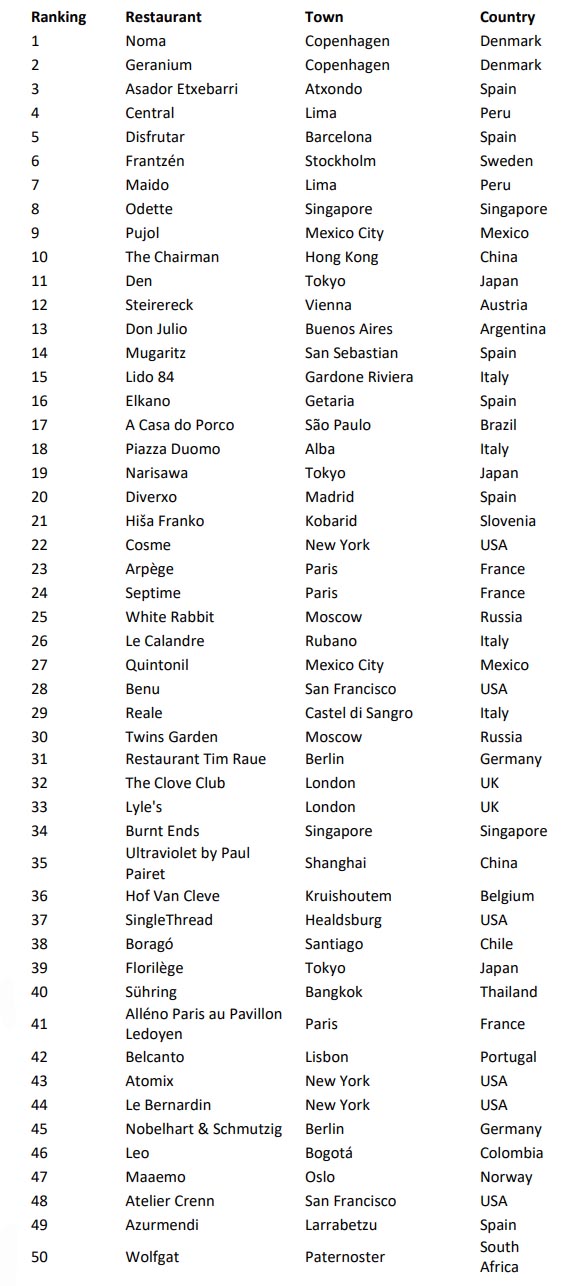 | Ranking | Restaurant | Town | Country |
|---|---|---|---|
| 1 | Noma | Copenhagen | Denmark |
| 2 | Geranium | Copenhagen | Denmark |
| 3 | Asador Etxebarri | Atxondo | Spain |
| 4 | Central | Lima | Peru |
| 5 | Disfrutar | Barcelona | Spain |
| 6 | Frantzén | Stockholm | Sweden |
| 7 | Maido | Lima | Peru |
| 8 | Odette | Singapore | Singapore |
| 9 | Pujol | Mexico City | Mexico |
| 10 | The Chairman | Hong Kong | China |
| 11 | Den | Tokyo | Japan |
| 12 | Steirereck | Vienna | Austria |
| 13 | Don Julio | Buenos Aires | Argentina |
| 14 | Mugaritz | San Sebastian | Spain |
| 15 | Lido 84 | Gardone Riviera | Italy |
| 16 | Elkano | Getaria | Spain |
| 17 | A Casa do Porco | São Paulo | Brazil |
| 18 | Piazza Duomo | Alba | Italy |
| 19 | Narisawa | Tokyo | Japan |
| 20 | Diverxo | Madrid | Spain |
| 21 | Hiša Franko | Kobarid | Slovenia |
| 22 | Cosme | New York | USA |
| 23 | Arpège | Paris | France |
| 24 | Septime | Paris | France |
| 25 | White Rabbit | Moscow | Russia |
| 26 | Le Calandre | Rubano | Italy |
| 27 | Quintonil | Mexico City | Mexico |
| 28 | Benu | San Francisco | USA |
| 29 | Reale | Castel di Sangro | Italy |
| 30 | Twins Garden | Moscow | Russia |
| 31 | Restaurant Tim Raue | Berlin | Germany |
| 32 | The Clove Club | London | UK |
| 33 | Lyle's | London | UK |
| 34 | Burnt Ends | Singapore | Singapore |
| 35 | Ultraviolet by Paul Pairet | Shanghai | China |
| 36 | Hof Van Cleve | Kruishoutem | Belgium |
| 37 | SingleThread | Healdsburg | USA |
| 38 | Boragó | Santiago | Chile |
| 39 | Florilège | Tokyo | Japan |
| 40 | Sühring | Bangkok | Thailand |
| 41 | Alléno Paris au Pavillon Ledoyen | Paris | France |
| 42 | Belcanto | Lisbon | Portugal |
| 43 | Atomix | New York | USA |
| 44 | Le Bernardin | New York | USA |
| 45 | Nobelhart & Schmutzig | Berlin | Germany |
| 46 | Leo | Bogotá | Colombia |
| 47 | Maaemo | Oslo | Norway |
| 48 | Atelier Crenn | San Francisco | USA |
| 49 | Azurmendi | Larrabetzu | Spain |
| 50 | Wolfgat | Paternoster | South Africa |